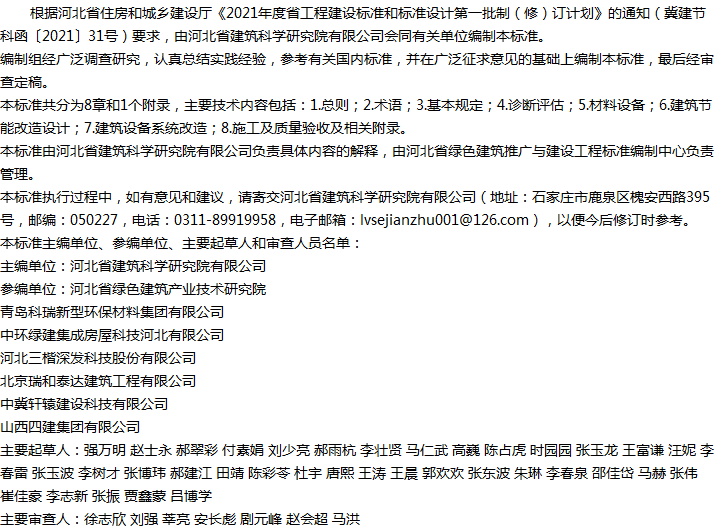 根据河北省住房和城乡建设厅《2021年度省工程建设标准和标准设计第一批制（修）订计划》的通知（冀建节科函〔2021〕31号）要求，由河北省建筑科学研究院有限公司会同有关单位编制本标准。
编制组经广泛调查研究，认真总结实践经验，参考有关国内标准，并在广泛征求意见的基础上编制本标准，最后经审查定稿。
本标准共分为8章和1个附录，主要技术内容包括：1.总则；2.术语；3.基本规定；4.诊断评估；5.材料设备；6.建筑节能改造设计；7.建筑设备系统改造；8.施工及质量验收及相关附录。
本标准由河北省建筑科学研究院有限公司负责具体内容的解释，由河北省绿色建筑推广与建设工程标准编制中心负责管理。
本标准执行过程中，如有意见和建议，请寄交河北省建筑科学研究院有限公司（地址：石家庄市鹿泉区槐安西路395号，邮编：050227，电话：0311-89919958，电子邮箱：lvsejianzhu001@126.com），以便今后修订时参考。
本标准主编单位、参编单位、主要起草人和审查人员名单：
主编单位：河北省建筑科学研究院有限公司
参编单位：河北省绿色建筑产业技术研究院
青岛科瑞新型环保材料集团有限公司
中环绿建集成房屋科技河北有限公司
河北三楷深发科技股份有限公司
北京瑞和泰达建筑工程有限公司
中冀轩辕建设科技有限公司
山西四建集团有限公司
主要起草人：强万明 赵士永 郝翠彩 付素娟 刘少亮 郝雨杭 李壮贤 马仁武 高巍 陈占虎 时园园 张玉龙 王富谦 汪妮 李春雷 张玉波 李树才 张博玮 郝建江 田靖 陈彩苓 杜宇 唐熙 王涛 王晨 郭欢欢 张东波 朱琳 李春泉 邵佳岱 马赫 张伟 崔佳豪 李志新 张振 贾鑫蒙 吕博学
主要审查人：徐志欣 刘强 莘亮 安长彪 剧元峰 赵会超 马洪